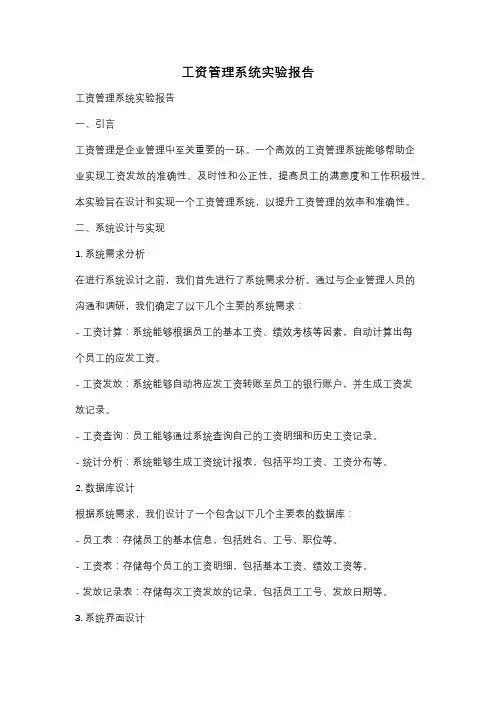 工资管理系统实验报告

工资管理系统实验报告

一、引言

工资管理是企业管理中至关重要的一环。一个高效的工资管理系统能够帮助企业实现工资发放的准确性、及时性和公正性，提高员工的满意度和工作积极性。本实验旨在设计和实现一个工资管理系统，以提升工资管理的效率和准确性。

二、系统设计与实现

1. 系统需求分析

在进行系统设计之前，我们首先进行了系统需求分析。通过与企业管理人员的沟通和调研，我们确定了以下几个主要的系统需求：

- 工资计算：系统能够根据员工的基本工资、绩效考核等因素，自动计算出每个员工的应发工资。

- 工资发放：系统能够自动将应发工资转账至员工的银行账户，并生成工资发放记录。

- 工资查询：员工能够通过系统查询自己的工资明细和历史工资记录。

- 统计分析：系统能够生成工资统计报表，包括平均工资、工资分布等。

2. 数据库设计

根据系统需求，我们设计了一个包含以下几个主要表的数据库：

- 员工表：存储员工的基本信息，包括姓名、工号、职位等。

- 工资表：存储每个员工的工资明细，包括基本工资、绩效工资等。

- 发放记录表：存储每次工资发放的记录，包括员工工号、发放日期等。

3. 系统界面设计